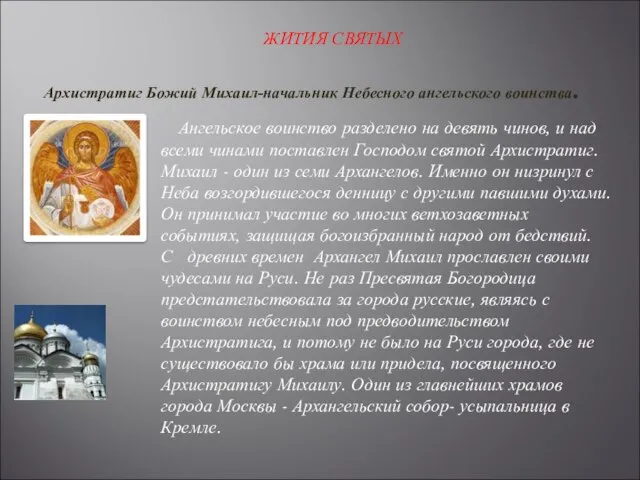 ЖИТИЯ СВЯТЫХ

Архистратиг Божий Михаил-начальник Небесного ангельского воинства.

Ангельское воинство разделено на девять чинов, и над всеми чинами поставлен Господом святой Архистратиг. Михаил - один из семи Архангелов. Именно он низринул с Неба возгордившегося денницу с другими павшими духами. Он принимал участие во многих ветхозаветных событиях, защищая богоизбранный народ от бедствий. С древних времен Архангел Михаил прославлен своими чудесами на Руси. Не раз Пресвятая Богородица предстательствовала за города русские, являясь с воинством небесным под предводительством Архистратига, и потому не было на Руси города, где не существовало бы храма или придела, посвященного Архистратигу Михаилу. Один из главнейших храмов города Москвы - Архангельский собор- усыпальница в Кремле.